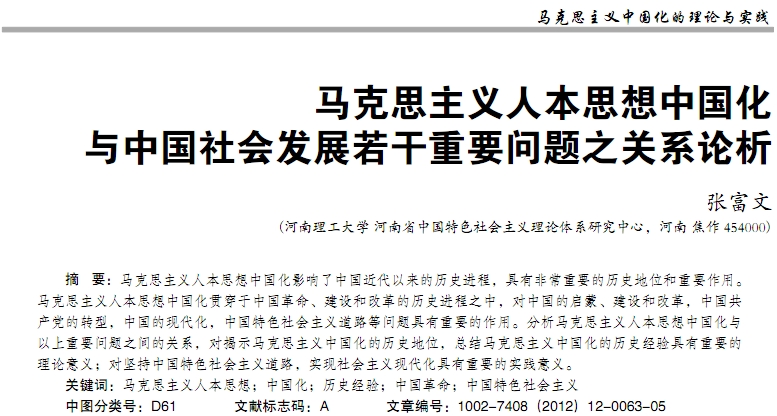 马克思主义中国化的理论与实践

马克思主义人本思想中国化与中国社会发展若干重要问题之关系论析

张富文

（河南理工大学 河南省中国特色社会主义理论体系研究中心，河南 焦作 454000）

摘　要：马克思主义人本思想中国化影响了中国近代以来的历史进程，具有非常重要的历史地位和重要作用。马克思主义人本思想中国化贯穿于中国革命、建设和改革的历史进程之中，对中国的启蒙、建设和改革，中国共产党的转型，中国的现代化，中国特色社会主义道路等问题具有重要的作用。分析马克思主义人本思想中国化与以上重要问题之间的关系，对揭示马克思主义中国化的历史地位，总结马克思主义中国化的历史经验具有重要的理论意义；对坚持中国特色社会主义道路，实现社会主义现代化具有重要的实践意义。

关键词：马克思主义人本思想；中国化；历史经验；中国革命；中国特色社会主义

中图分类号：D61　　文献标志码：A　　文章编号：1002-7408（2012）12-0063-05